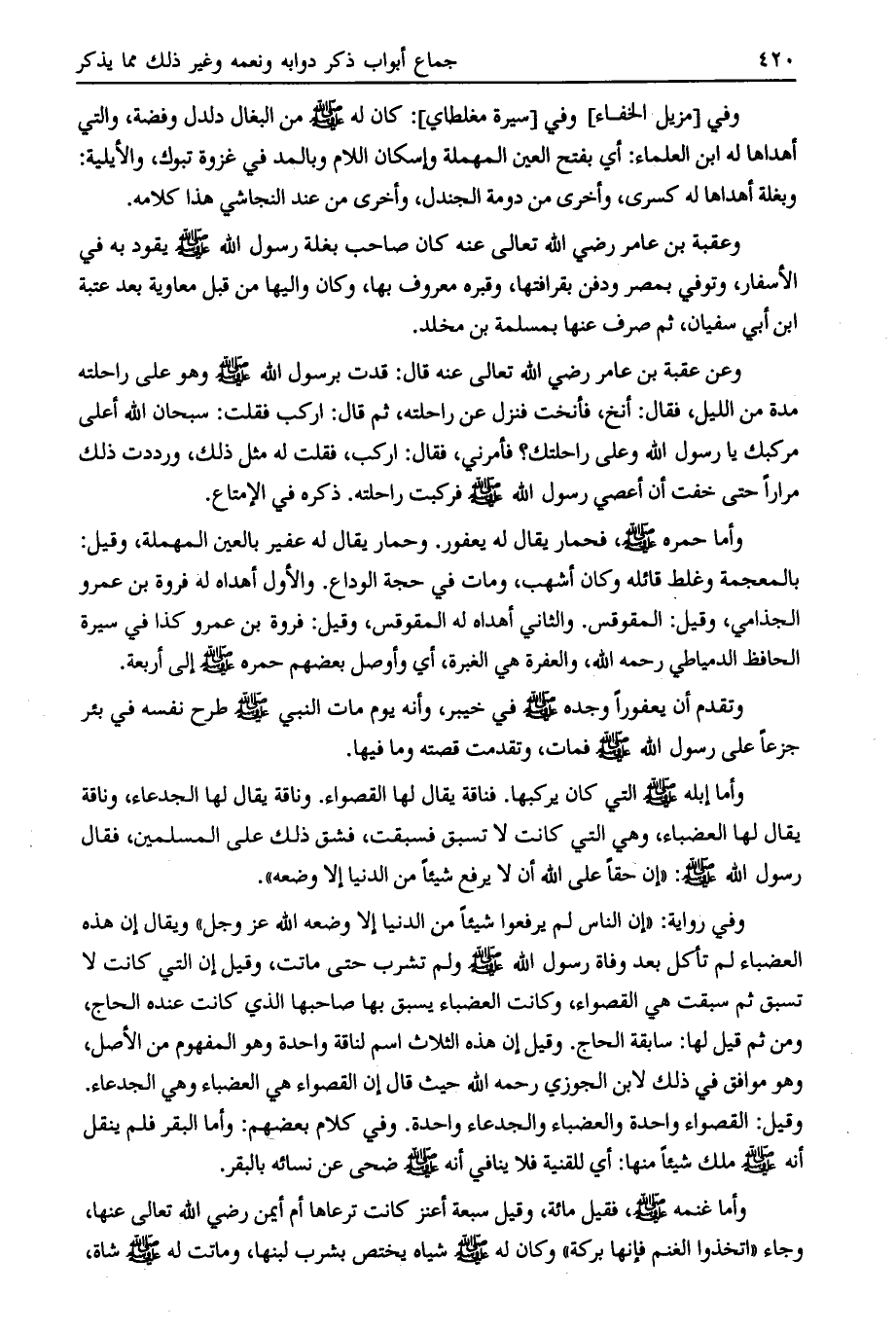 ٤٢٠ جماع أبواب ذكر دوابه ونعمه وغير ذلك مما يذكر

وفي [مزيل الخفاء] وفي [سيرة مغلطاي]: كان له ﷺ من البغال دلدل وفضة، والتي أهداها له ابن العلماء: أي بفتح العين المهملة وإسكان اللام وبالمد في غزوة تبوك، والأيلية: وبغلة أهداها له كسرى، وأخرى من دومة الجندل، وأخرى من عند النجاشي هذا كلامه.

وعقبة بن عامر رضي الله تعالى عنه كان صاحب بغلة رسول الله ﷺ يقود به في الأسفار، وتوفي بمصر ودفن بقرافتها، وقبره معروف بها، وكان واليها من قبل معاوية بعد عتبة ابن أبي سفيان، ثم صرف عنها بمسلمة بن مخلد.

وعن عقبة بن عامر رضي الله تعالى عنه قال: قدت برسول الله ﷺ وهو على راحلته مدة من الليل، فقال: أنخ، فأنخت فنزل عن راحلته، ثم قال: اركب فقلت: سبحان الله أعلى مركبك يا رسول الله وعلى راحلتك؟ فأمرني، فقال: اركب، فقلت له مثل ذلك، ورددت ذلك مراراً حتى خفت أن أعصي رسول الله ﷺ فركبت راحلته. ذكره في الإمتاع.

وأما حمره ﷺ، فحمار يقال له يعفور. وحمار يقال له عفير بالعين المهملة، وقيل: بالمعجمة وغلط قائله وكان أشهب، ومات في حجة الوداع. والأول أهداه له فروة بن عمرو الجذامي، وقيل: المقوقس. والثاني أهداه له المقوقس، وقيل: فروة بن عمرو كذا في سيرة الحافظ الدمياطي رحمه الله، والعفرة هي الغبرة، أي وأوصل بعضهم حمره ﷺ إلى أربعة.

وتقدم أن يعفوراً وجده ﷺ في خيبر، وأنه يوم مات النبي ﷺ طرح نفسه في بئر جزعاً على رسول الله ﷺ فمات، وتقدمت قصته وما فيها.

وأما إبله ﷺ التي كان يركبها. فناقة يقال لها القصواء. وناقة يقال لها الجدعاء، وناقة يقال لها العضباء، وهي التي كانت لا تسبق فسبقت، فشق ذلك على المسلمين، فقال رسول الله ﷺ: «إن حقاً على الله أن لا يرفع شيئاً من الدنيا إلا وضعه».

وفي رواية: «إن الناس لم يرفعوا شيئاً من الدنيا إلا وضعه الله عز وجل» ويقال إن هذه العضباء لم تأكل بعد وفاة رسول الله ﷺ ولم تشرب حتى ماتت، وقيل إن التي كانت لا تسبق ثم سبقت هي القصواء، وكانت العضباء يسبق بها صاحبها الذي كانت عنده الحاج، ومن ثم قيل لها: سابقة الحاج. وقيل إن هذه الثلاث اسم لناقة واحدة وهو المفهوم من الأصل، وهو موافق في ذلك لابن الجوزي رحمه الله حيث قال إن القصواء هي العضباء وهي الجدعاء. وقيل: القصواء واحدة والعضباء والجدعاء واحدة. وفي كلام بعضهم: وأما البقر فلم ينقل أنه ﷺ ملك شيئاً منها: أي للقنية فلا ينافي أنه ﷺ ضحى عن نسائه بالبقر.

وأما غنمه ﷺ، فقيل مائة، وقيل سبعة أعنز كانت ترعاها أم أيمن رضي الله تعالى عنها، وجاء «اتخذوا الغنم فإنها بركة» وكان له ﷺ شياه يختص بشرب لبنها، وماتت له ﷺ شاة،